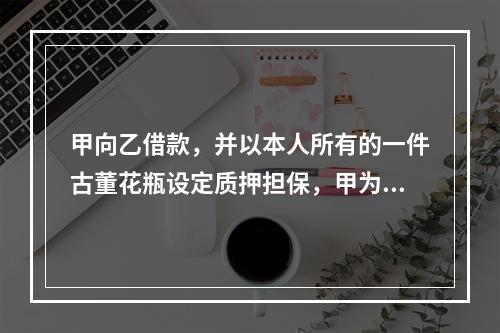 甲向乙借款，并以本人所有的一件古董花瓶设定质押担保，甲为...